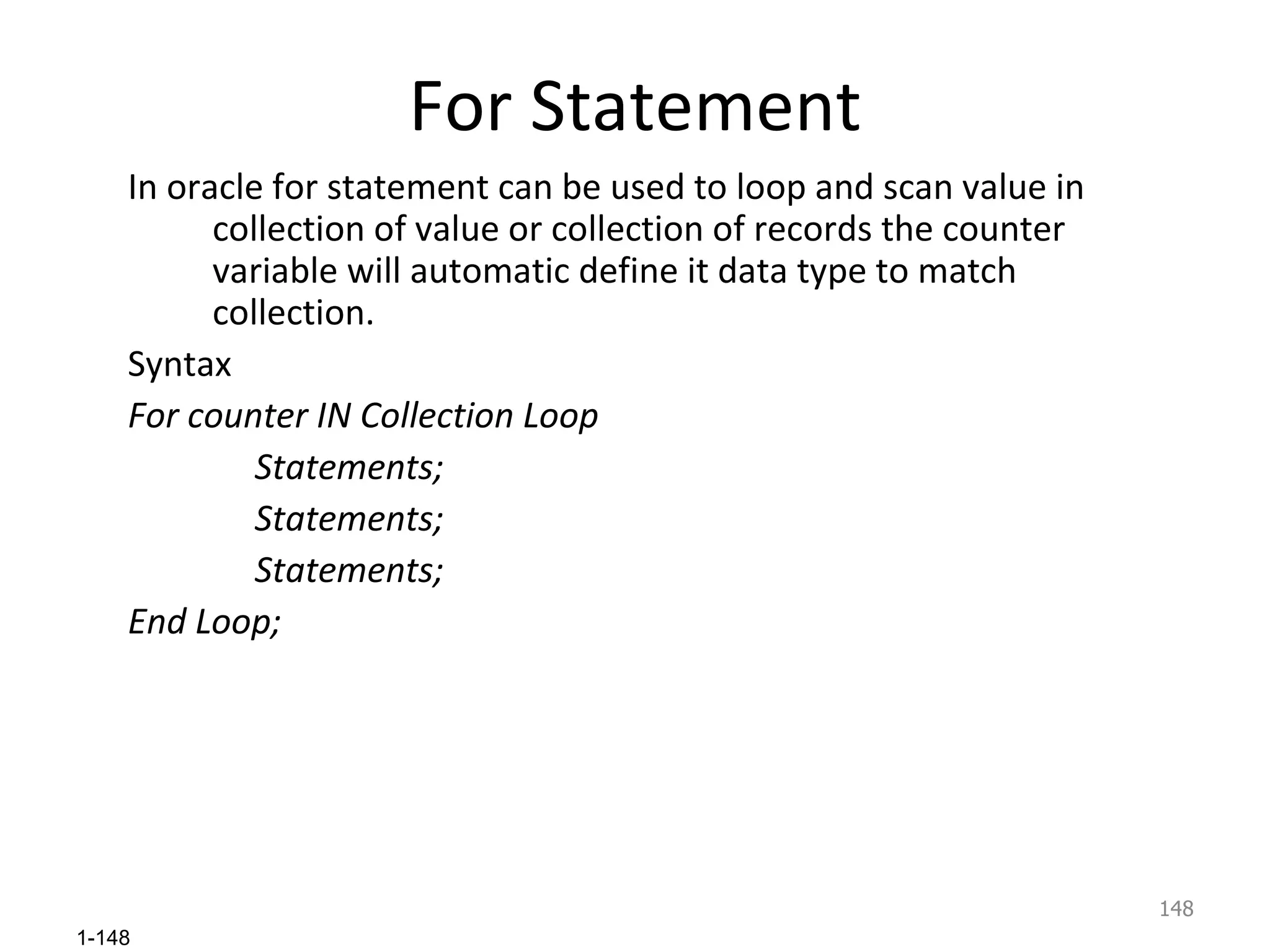 For Statement

In oracle for statement can be used to loop and scan value in collection of value or collection of records the counter variable will automatic define it data type to match collection.

Syntax

For counter IN Collection Loop

Statements;

Statements;

Statements;

End Loop;

148

1-148